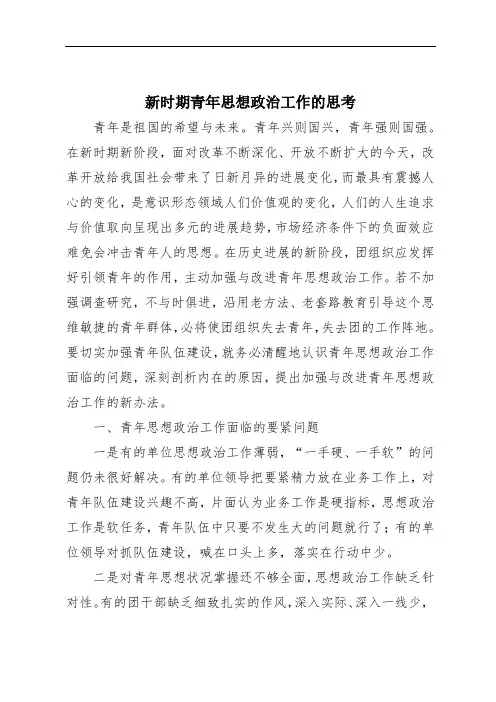 新时期青年思想政治工作的思考

青年是祖国的希望与未来。青年兴则国兴，青年强则国强。在新时期新阶段，面对改革不断深化、开放不断扩大的今天，改革开放给我国社会带来了日新月异的进展变化，而最具有震撼人心的变化，是意识形态领域人们价值观的变化，人们的人生追求与价值取向呈现出多元的进展趋势，市场经济条件下的负面效应难免会冲击青年人的思想。在历史进展的新阶段，团组织应发挥好引领青年的作用，主动加强与改进青年思想政治工作。若不加强调查研究，不与时俱进，沿用老方法、老套路教育引导这个思维敏捷的青年群体，必将使团组织失去青年，失去团的工作阵地。要切实加强青年队伍建设，就务必清醒地认识青年思想政治工作面临的问题，深刻剖析内在的原因，提出加强与改进青年思想政治工作的新办法。

一、青年思想政治工作面临的要紧问题

一是有的单位思想政治工作薄弱，“一手硬、一手软”的问题仍未很好解决。有的单位领导把要紧精力放在业务工作上，对青年队伍建设兴趣不高，片面认为业务工作是硬指标，思想政治工作是软任务，青年队伍中只要不发生大的问题就行了；有的单位领导对抓队伍建设，喊在口头上多，落实在行动中少。

二是对青年思想状况掌握还不够全面，思想政治工作缺乏针对性。有的团干部缺乏细致扎实的作风，深入实际、深入一线少，